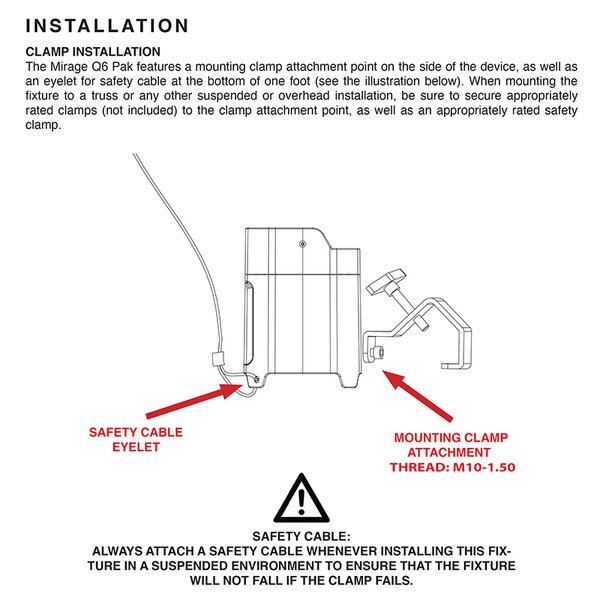 INSTALLATION

CLAMP INSTALLATION
The Mirage Q6 Pak features a mounting clamp attachment point on the side of the device, as well as an eyelet for safety cable at the bottom of one foot (see the illustration below). When mounting the fixture to a truss or any other suspended or overhead installation, be sure to secure appropriately rated clamps (not included) to the clamp attachment point, as well as an appropriately rated safety clamp.

SAFETY CABLE EYELET

MOUNTING CLAMP ATTACHMENT THREAD: M10-1.50

SAFETY CABLE:
ALWAYS ATTACH A SAFETY CABLE WHENEVER INSTALLING THIS FIXTURE IN A SUSPENDED ENVIRONMENT TO ENSURE THAT THE FIXTURE WILL NOT FALL IF THE CLAMP FAILS.